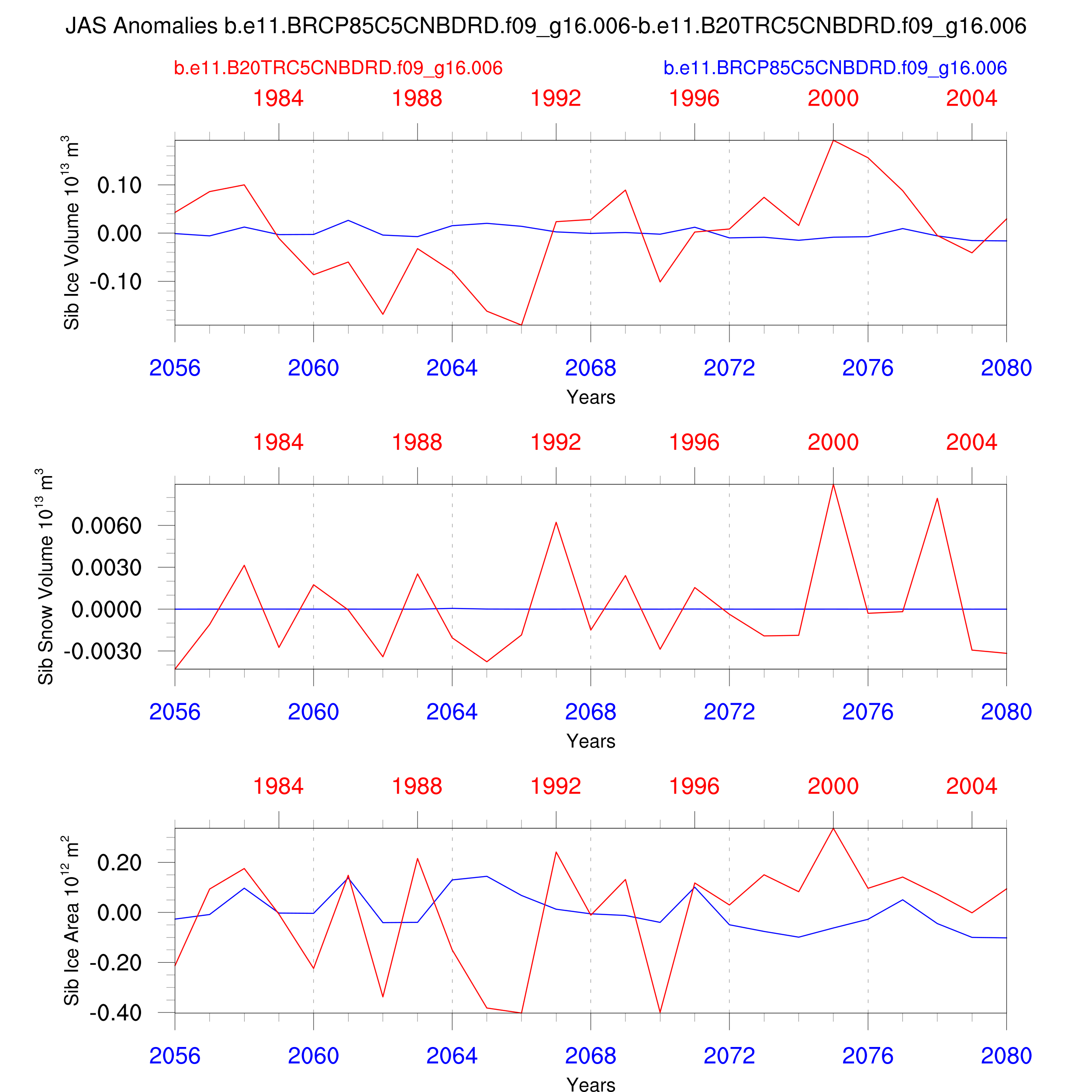 JAS Anomalies b.e11.BRCP85C5CNBDRD.f09_g16.006-b.e11.B20TRC5CNBDRD.f09_g16.006

b.e11.B20TRC5CNBDRD.f09_g16.006

b.e11.BRCP85C5CNBDRD.f09_g16.006

1984 1988 1992 1996 2000 2004

Sib Ice Volume $10^{13}$ $m^3$

0.10
0.00
-0.10

2056 2060 2064 2068 2072 2076 2080

Years

1984 1988 1992 1996 2000 2004

Sib Snow Volume $10^{13}$ $m^3$

0.0060
0.0030
0.0000
-0.0030

2056 2060 2064 2068 2072 2076 2080

Years

1984 1988 1992 1996 2000 2004

Sib Ice Area $10^{12}$ $m^2$

0.20
0.00
-0.20
-0.40

2056 2060 2064 2068 2072 2076 2080

Years